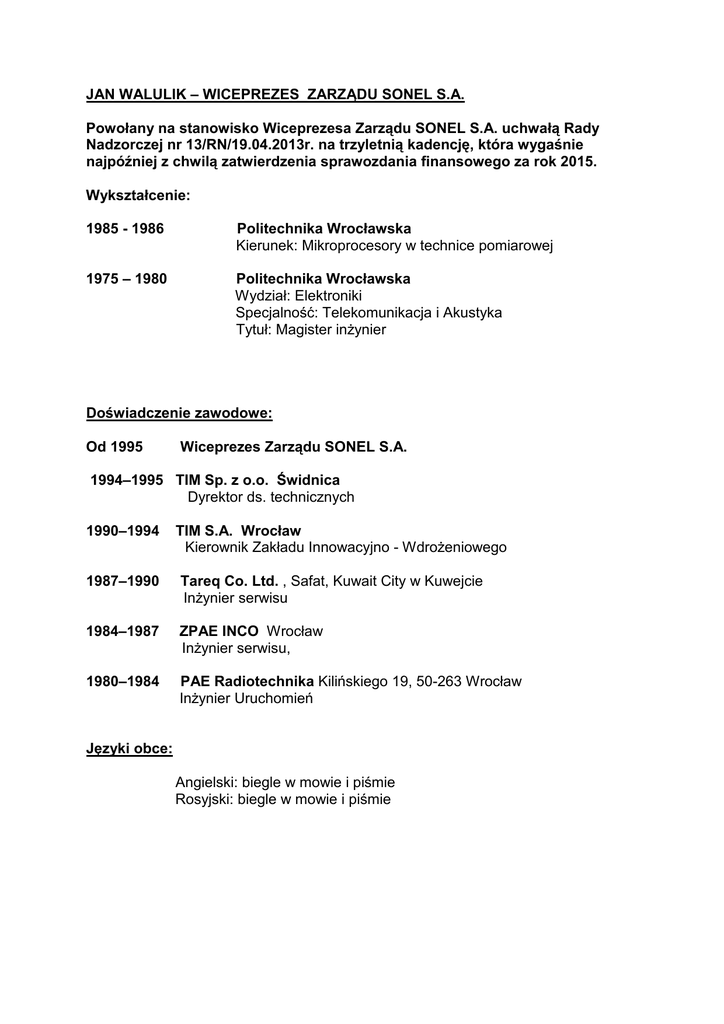 JAN WALULIK – WICEPREZES ZARZĄDU SONEL S.A.

Powołany na stanowisko Wiceprezesa Zarządu SONEL S.A. uchwałą Rady Nadzorczej nr 13/RN/19.04.2013r. na trzyletnią kadencję, która wygaśnie najpóźniej z chwilą zatwierdzenia sprawozdania finansowego za rok 2015.

Wykształcenie:

1985 - 1986 Politechnika Wrocławska
Kierunek: Mikroprocesory w technice pomiarowej

1975 – 1980 Politechnika Wrocławska
Wydział: Elektroniki
Specjalność: Telekomunikacja i Akustyka
Tytuł: Magister inżynier

Doświadczenie zawodowe:

Od 1995 Wiceprezes Zarządu SONEL S.A.

1994–1995 TIM Sp. z o.o. Świdnica
Dyrektor ds. technicznych

1990–1994 TIM S.A. Wrocław
Kierownik Zakładu Innowacyjno - Wdrożeniowego

1987–1990 Tareq Co. Ltd. , Safat, Kuwait City w Kuwejcie
Inżynier serwisu

1984–1987 ZPAE INCO Wrocław
Inżynier serwisu,

1980–1984 PAE Radiotechnika Kilińskiego 19, 50-263 Wrocław
Inżynier Uruchomień

Języki obce:

Angielski: biegle w mowie i piśmie
Rosyjski: biegle w mowie i piśmie